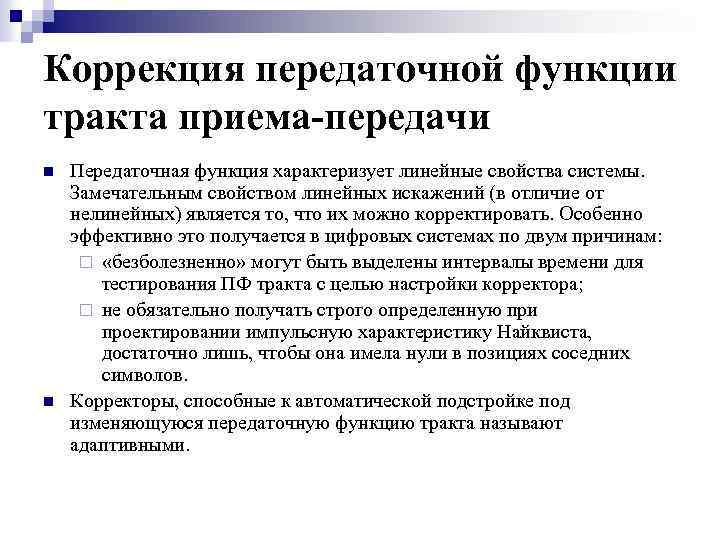 Коррекция передаточной функции тракта приема-передачи

Передаточная функция характеризует линейные свойства системы. Замечательным свойством линейных искажений (в отличие от нелинейных) является то, что их можно корректировать. Особенно эффективно это получается в цифровых системах по двум причинам:

«безболезненно» могут быть выделены интервалы времени для тестирования ПФ тракта с целью настройки корректора;

не обязательно получать строго определенную при проектировании импульсную характеристику Найквиста, достаточно лишь, чтобы она имела нули в позициях соседних символов.

Корректоры, способные к автоматической подстройке под изменяющуюся передаточную функцию тракта называют адаптивными.